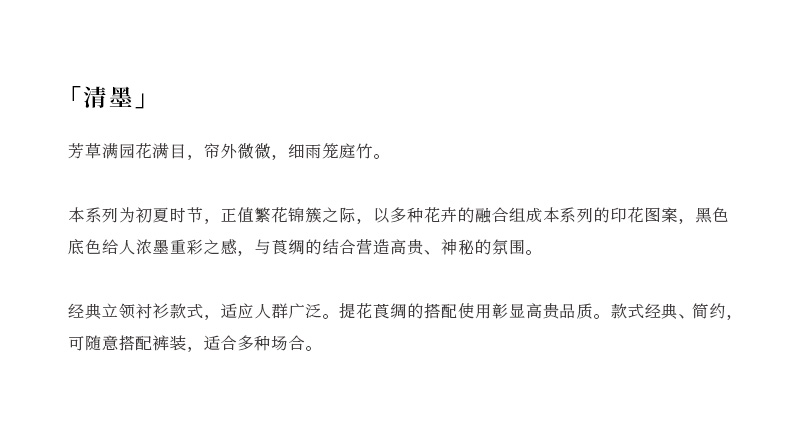 「清墨」

芳草满园花满目，帘外微微，细雨笼庭竹。

本系列为初夏时节，正值繁花锦簇之际，以多种花卉的融合组成本系列的印花图案，黑色底色给人浓墨重彩之感，与莨绸的结合营造高贵、神秘的氛围。

经典立领衬衫款式，适应人群广泛。提花莨绸的搭配使用彰显高贵品质。款式经典、简约，可随意搭配裤装，适合多种场合。